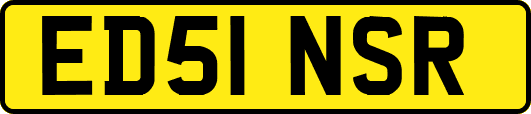 ED51 NSR